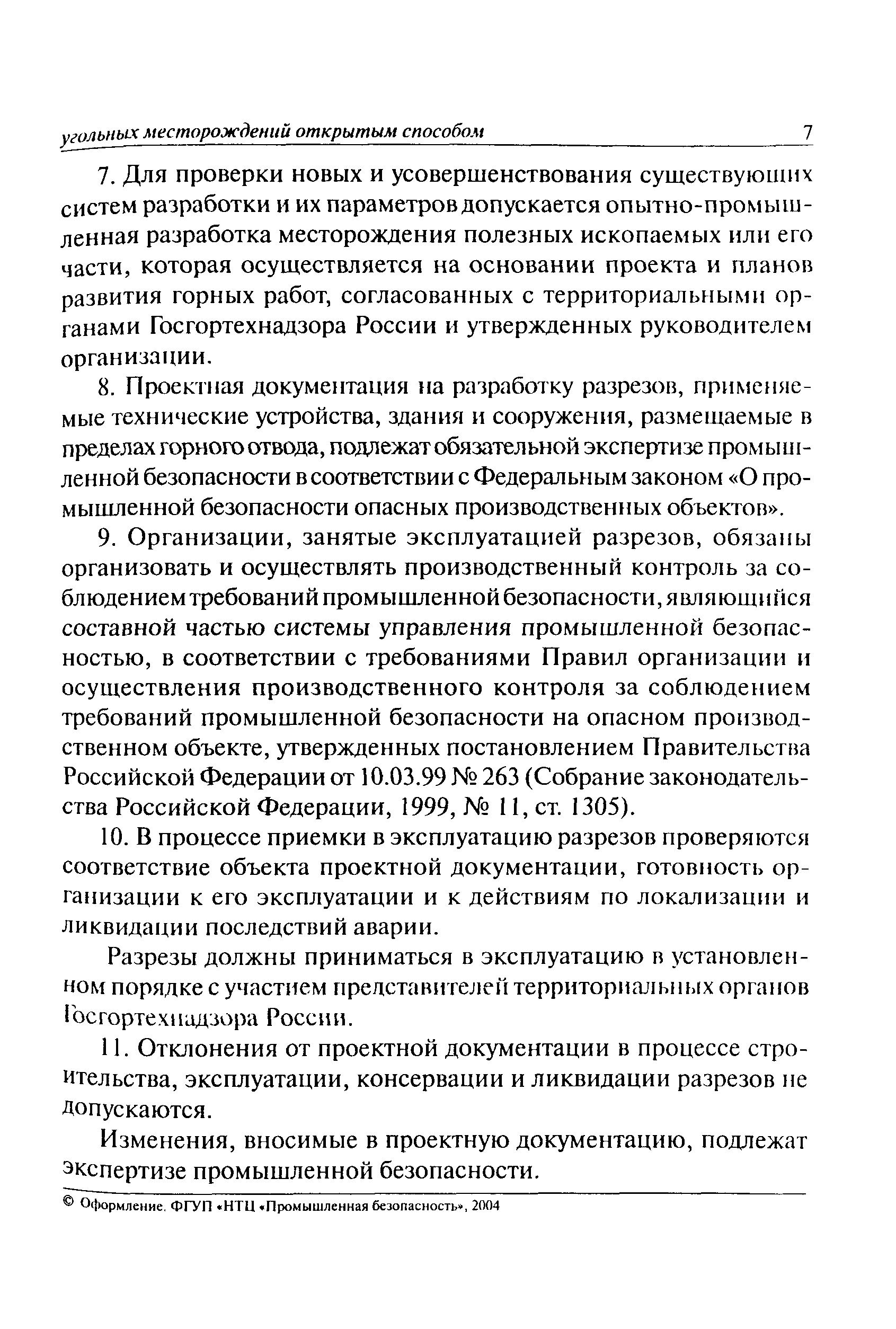 угольных месторождений открытым способом 7

7. Для проверки новых и усовершенствования существующих систем разработки и их параметров допускается опытно-промышленная разработка месторождения полезных ископаемых или его части, которая осуществляется на основании проекта и планов развития горных работ, согласованных с территориальными органами Госгортехнадзора России и утвержденных руководителем организации.

8. Проектная документация на разработку разрезов, применяемые технические устройства, здания и сооружения, размещаемые в пределах горного отвода, подлежат обязательной экспертизе промышленной безопасности в соответствии с Федеральным законом «О промышленной безопасности опасных производственных объектов».

9. Организации, занятые эксплуатацией разрезов, обязаны организовать и осуществлять производственный контроль за соблюдением требований промышленной безопасности, являющийся составной частью системы управления промышленной безопасностью, в соответствии с требованиями Правил организации и осуществления производственного контроля за соблюдением требований промышленной безопасности на опасном производственном объекте, утвержденных постановлением Правительства Российской Федерации от 10.03.99 № 263 (Собрание законодательства Российской Федерации, 1999, № 11, ст. 1305).

10. В процессе приемки в эксплуатацию разрезов проверяются соответствие объекта проектной документации, готовность организации к его эксплуатации и к действиям по локализации и ликвидации последствий аварии.

Разрезы должны приниматься в эксплуатацию в установленном порядке с участием представителей территориальных органов Госгортехнадзора России.

11. Отклонения от проектной документации в процессе строительства, эксплуатации, консервации и ликвидации разрезов не допускаются.

Изменения, вносимые в проектную документацию, подлежат экспертизе промышленной безопасности.

© Оформление. ФГУП «НТЦ «Промышленная безопасность», 2004